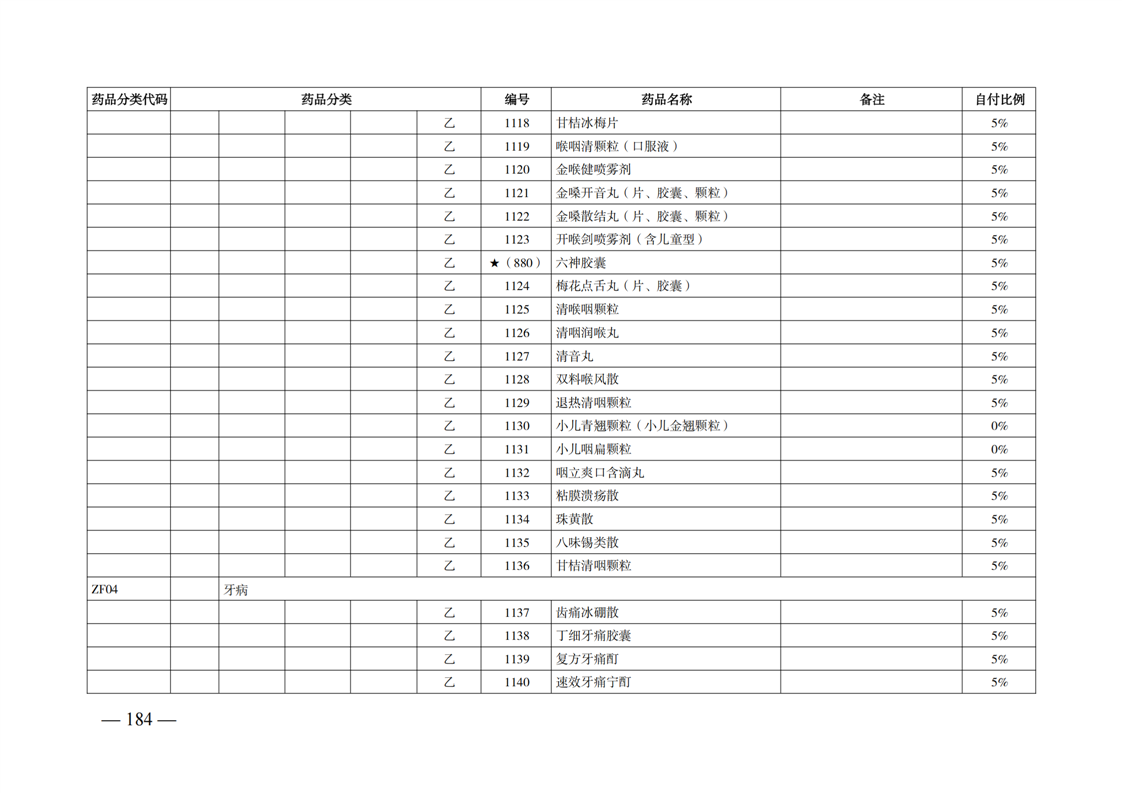 | 药品分类代码 | 药品分类 | | | | | 编号 | 药品名称 | 备注 | 自付比例 |
|---|---|---|---|---|---|---|---|---|---|
| | | | | | 乙 | 1118 | 甘桔冰梅片 | | 5% |
| | | | | | 乙 | 1119 | 喉咽清颗粒（口服液） | | 5% |
| | | | | | 乙 | 1120 | 金喉健喷雾剂 | | 5% |
| | | | | | 乙 | 1121 | 金嗓开音丸（片、胶囊、颗粒） | | 5% |
| | | | | | 乙 | 1122 | 金嗓散结丸（片、胶囊、颗粒） | | 5% |
| | | | | | 乙 | 1123 | 开喉剑喷雾剂（含儿童型） | | 5% |
| | | | | | 乙 | ★（880） | 六神胶囊 | | 5% |
| | | | | | 乙 | 1124 | 梅花点舌丸（片、胶囊） | | 5% |
| | | | | | 乙 | 1125 | 清喉咽颗粒 | | 5% |
| | | | | | 乙 | 1126 | 清咽润喉丸 | | 5% |
| | | | | | 乙 | 1127 | 清音丸 | | 5% |
| | | | | | 乙 | 1128 | 双料喉风散 | | 5% |
| | | | | | 乙 | 1129 | 退热清咽颗粒 | | 5% |
| | | | | | 乙 | 1130 | 小儿青翘颗粒（小儿金翘颗粒） | | 0% |
| | | | | | 乙 | 1131 | 小儿咽扁颗粒 | | 0% |
| | | | | | 乙 | 1132 | 咽立爽口含滴丸 | | 5% |
| | | | | | 乙 | 1133 | 粘膜溃疡散 | | 5% |
| | | | | | 乙 | 1134 | 珠黄散 | | 5% |
| | | | | | 乙 | 1135 | 八味锡类散 | | 5% |
| | | | | | 乙 | 1136 | 甘桔清咽颗粒 | | 5% |
| ZF04 | | 牙病 | | | | | | | |
| | | | | | 乙 | 1137 | 齿痛冰硼散 | | 5% |
| | | | | | 乙 | 1138 | 丁细牙痛胶囊 | | 5% |
| | | | | | 乙 | 1139 | 复方牙痛酊 | | 5% |
| | | | | | 乙 | 1140 | 速效牙痛宁酊 | | 5% |

— 184 —